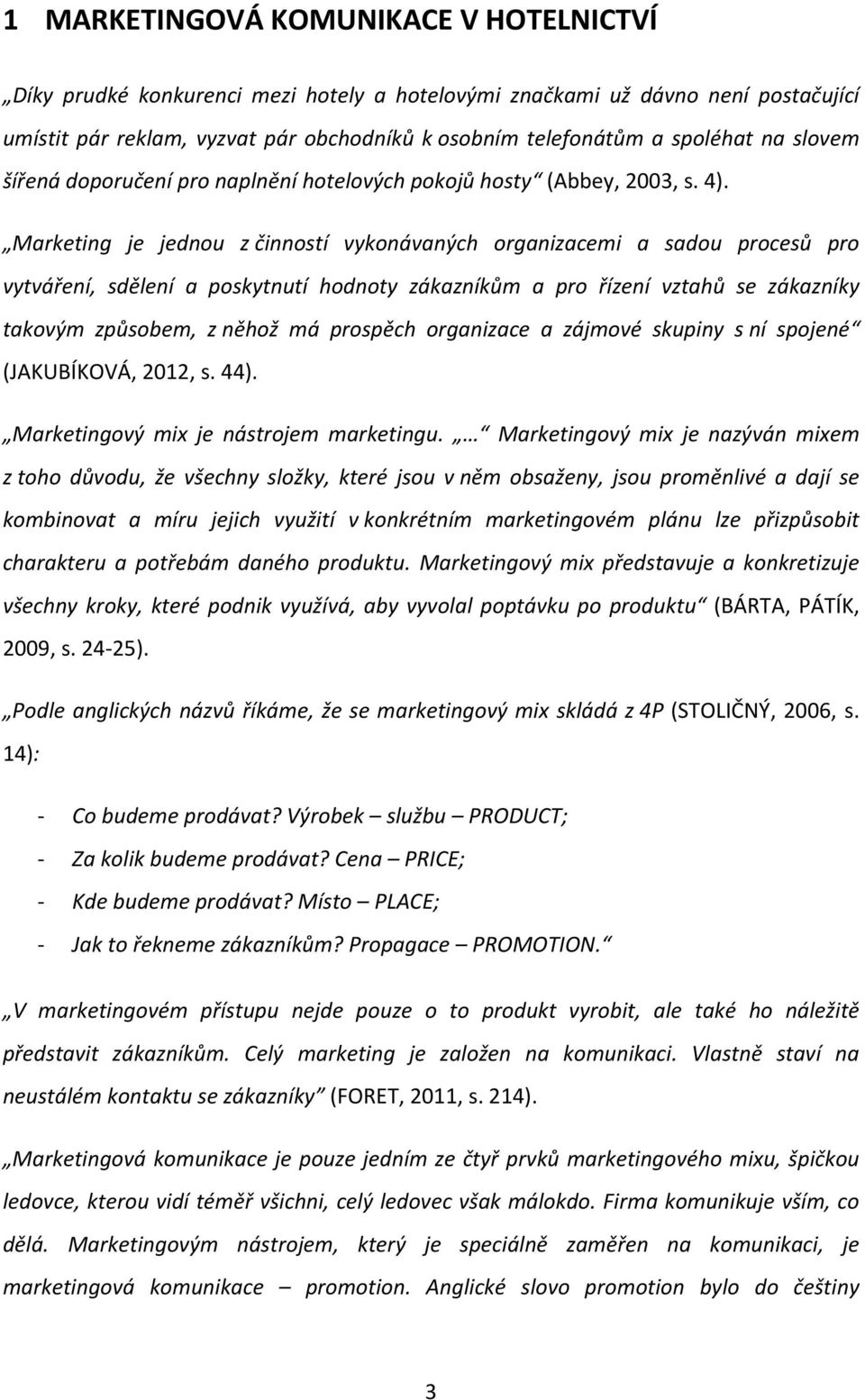 1 MARKETINGOVÁ KOMUNIKACE V HOTELNICTVÍ

„Díky prudké konkurenci mezi hotely a hotelovými značkami už dávno není postačující umístit pár reklam, vyzvat pár obchodníků k osobním telefonátům a spoléhat na slovem šířená doporučení pro naplnění hotelových pokojů hosty“ (Abbey, 2003, s. 4).

„Marketing je jednou z činností vykonávaných organizacemi a sadou procesů pro vytváření, sdělení a poskytnutí hodnoty zákazníkům a pro řízení vztahů se zákazníky takovým způsobem, z něhož má prospěch organizace a zájmové skupiny s ní spojené“ (JAKUBÍKOVÁ, 2012, s. 44).

„Marketingový mix je nástrojem marketingu. „…“ Marketingový mix je nazýván mixem z toho důvodu, že všechny složky, které jsou v něm obsaženy, jsou proměnlivé a dají se kombinovat a míru jejich využití v konkrétním marketingovém plánu lze přizpůsobit charakteru a potřebám daného produktu. Marketingový mix představuje a konkretizuje všechny kroky, které podnik využívá, aby vyvolal poptávku po produktu“ (BÁRTA, PÁTÍK, 2009, s. 24-25).

„Podle anglických názvů říkáme, že se marketingový mix skládá z 4P (STOLIČNÝ, 2006, s. 14):

- Co budeme prodávat? Výrobek – službu – PRODUCT;
- Za kolik budeme prodávat? Cena – PRICE;
- Kde budeme prodávat? Místo – PLACE;
- Jak to řekneme zákazníkům? Propagace – PROMOTION.“

„V marketingovém přístupu nejde pouze o to produkt vyrobit, ale také ho náležitě představit zákazníkům. Celý marketing je založen na komunikaci. Vlastně staví na neustálém kontaktu se zákazníky“ (FORET, 2011, s. 214).

„Marketingová komunikace je pouze jedním ze čtyř prvků marketingového mixu, špičkou ledovce, kterou vidí téměř všichni, celý ledovec však málokdo. Firma komunikuje vším, co dělá. Marketingovým nástrojem, který je speciálně zaměřen na komunikaci, je marketingová komunikace – promotion. Anglické slovo promotion bylo do češtiny

3